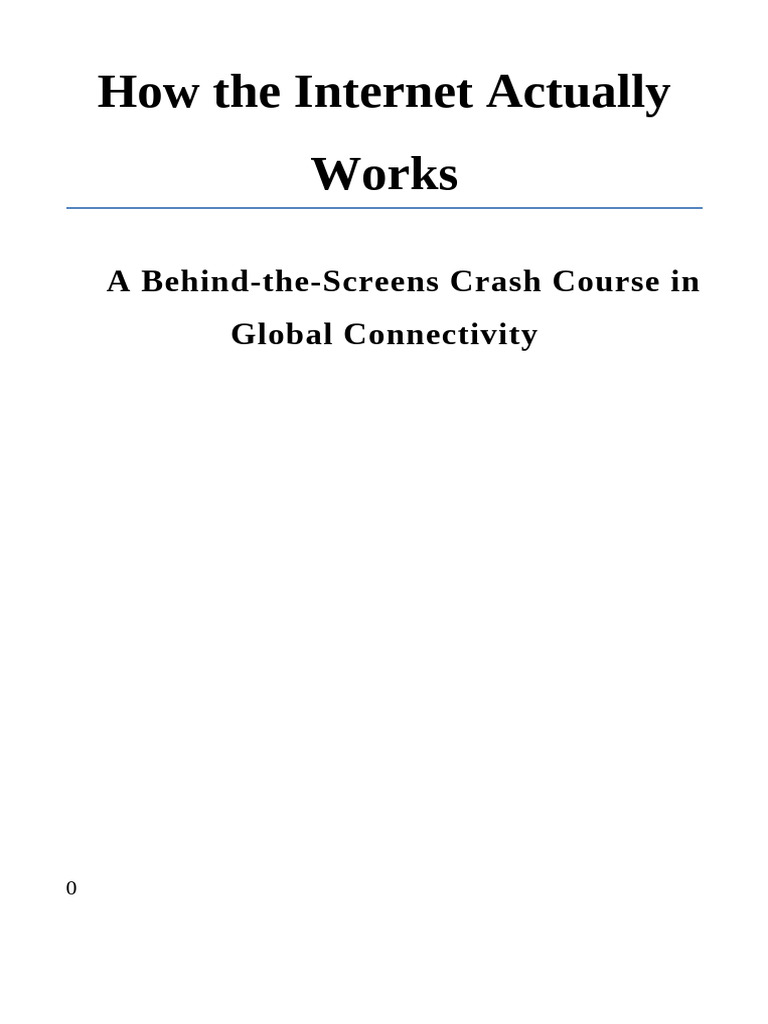 How the Internet Actually Works

A Behind-the-Screens Crash Course in Global Connectivity

0